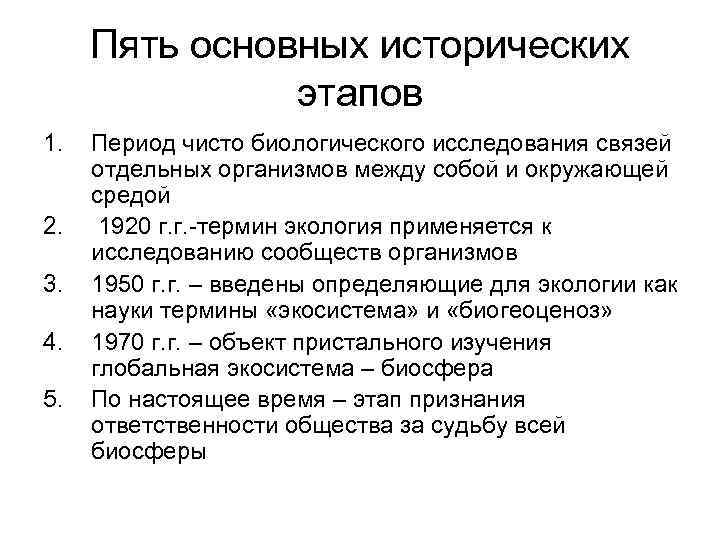 Пять основных исторических этапов

1. Период чисто биологического исследования связей отдельных организмов между собой и окружающей средой
2. 1920 г.г.-термин экология применяется к исследованию сообществ организмов
3. 1950 г.г. – введены определяющие для экологии как науки термины «экосистема» и «биогеоценоз»
4. 1970 г.г. – объект пристального изучения глобальная экосистема – биосфера
5. По настоящее время – этап признания ответственности общества за судьбу всей биосферы